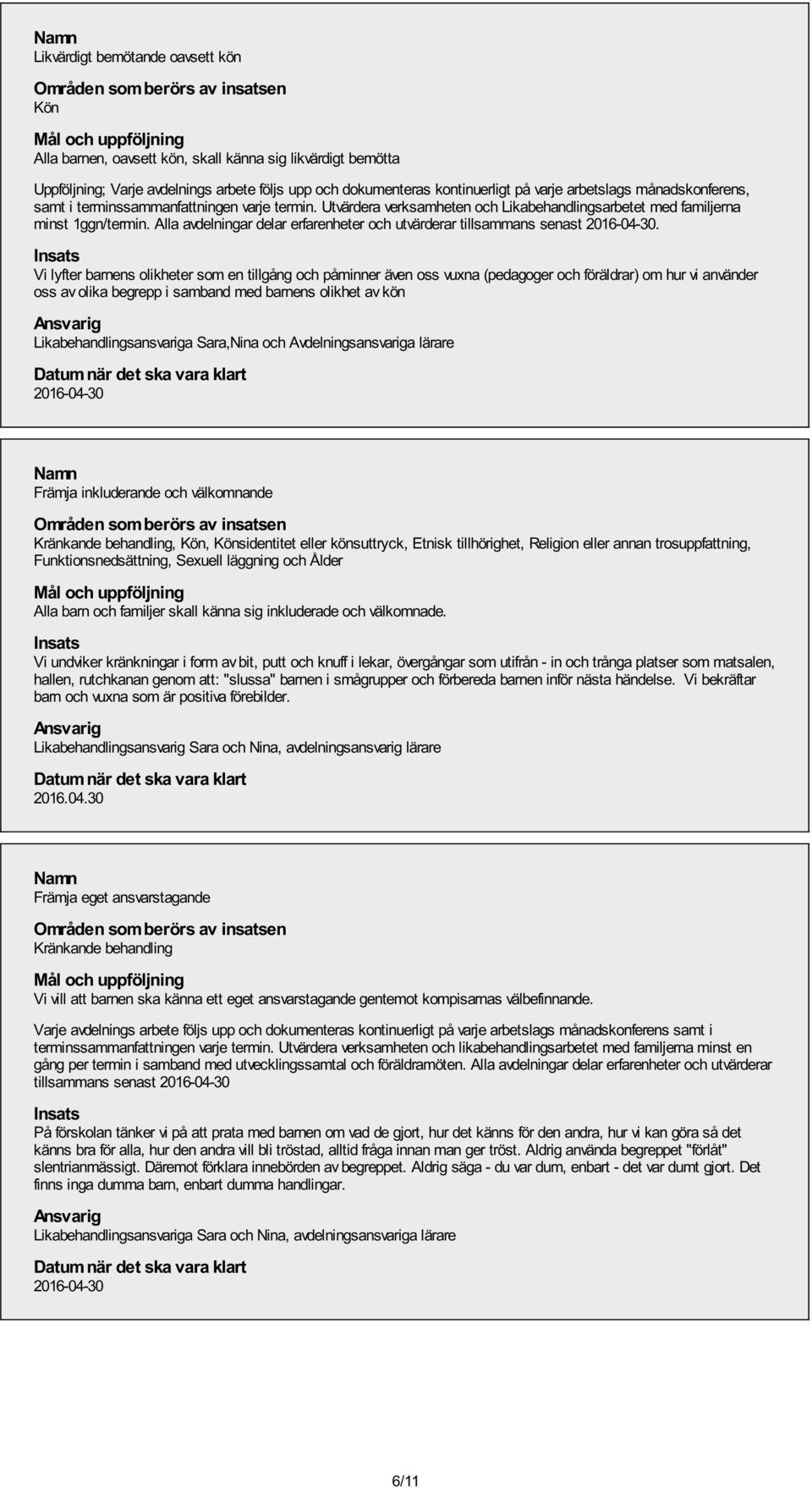 Namn
Likvärdigt bemötande oavsett kön

Områden som berörs av insatsen
Kön

Mål och uppföljning
Alla barnen, oavsett kön, skall känna sig likvärdigt bemötta

Uppföljning; Varje avdelnings arbete följs upp och dokumenteras kontinuerligt på varje arbetslags månadskonferens, samt i terminssammanfattningen varje termin. Utvärdera verksamheten och Likabehandlingsarbetet med familjerna minst 1ggn/termin. Alla avdelningar delar erfarenheter och utvärderar tillsammans senast 2016-04-30.

Insats
Vi lyfter barnens olikheter som en tillgång och påminner även oss vuxna (pedagoger och föräldrar) om hur vi använder oss av olika begrepp i samband med barnens olikhet av kön

Ansvarig
Likabehandlingsansvariga Sara,Nina och Avdelningsansvariga lärare

Datum när det ska vara klart
2016-04-30

Namn
Främja inkluderande och välkomnande

Områden som berörs av insatsen
Kränkande behandling, Kön, Könsidentitet eller könsuttryck, Etnisk tillhörighet, Religion eller annan trosuppfattning, Funktionsnedsättning, Sexuell läggning och Ålder

Mål och uppföljning
Alla barn och familjer skall känna sig inkluderade och välkomnade.

Insats
Vi undviker kränkningar i form av bit, putt och knuff i lekar, övergångar som utifrån - in och trånga platser som matsalen, hallen, rutchkanan genom att: "slussa" barnen i smågrupper och förbereda barnen inför nästa händelse. Vi bekräftar barn och vuxna som är positiva förebilder.

Ansvarig
Likabehandlingsansvarig Sara och Nina, avdelningsansvarig lärare

Datum när det ska vara klart
2016.04.30

Namn
Främja eget ansvarstagande

Områden som berörs av insatsen
Kränkande behandling

Mål och uppföljning
Vi vill att barnen ska känna ett eget ansvarstagande gentemot kompisarnas välbefinnande.

Varje avdelnings arbete följs upp och dokumenteras kontinuerligt på varje arbetslags månadskonferens samt i terminssammanfattningen varje termin. Utvärdera verksamheten och likabehandlingsarbetet med familjerna minst en gång per termin i samband med utvecklingssamtal och föräldramöten. Alla avdelningar delar erfarenheter och utvärderar tillsammans senast 2016-04-30

Insats
På förskolan tänker vi på att prata med barnen om vad de gjort, hur det känns för den andra, hur vi kan göra så det känns bra för alla, hur den andra vill bli tröstad, alltid fråga innan man ger tröst. Aldrig använda begreppet "förlåt" slentrianmässigt. Däremot förklara innebörden av begreppet. Aldrig säga - du var dum, enbart - det var dumt gjort. Det finns inga dumma barn, enbart dumma handlingar.

Ansvarig
Likabehandlingsansvariga Sara och Nina, avdelningsansvariga lärare

Datum när det ska vara klart
2016-04-30

6/11